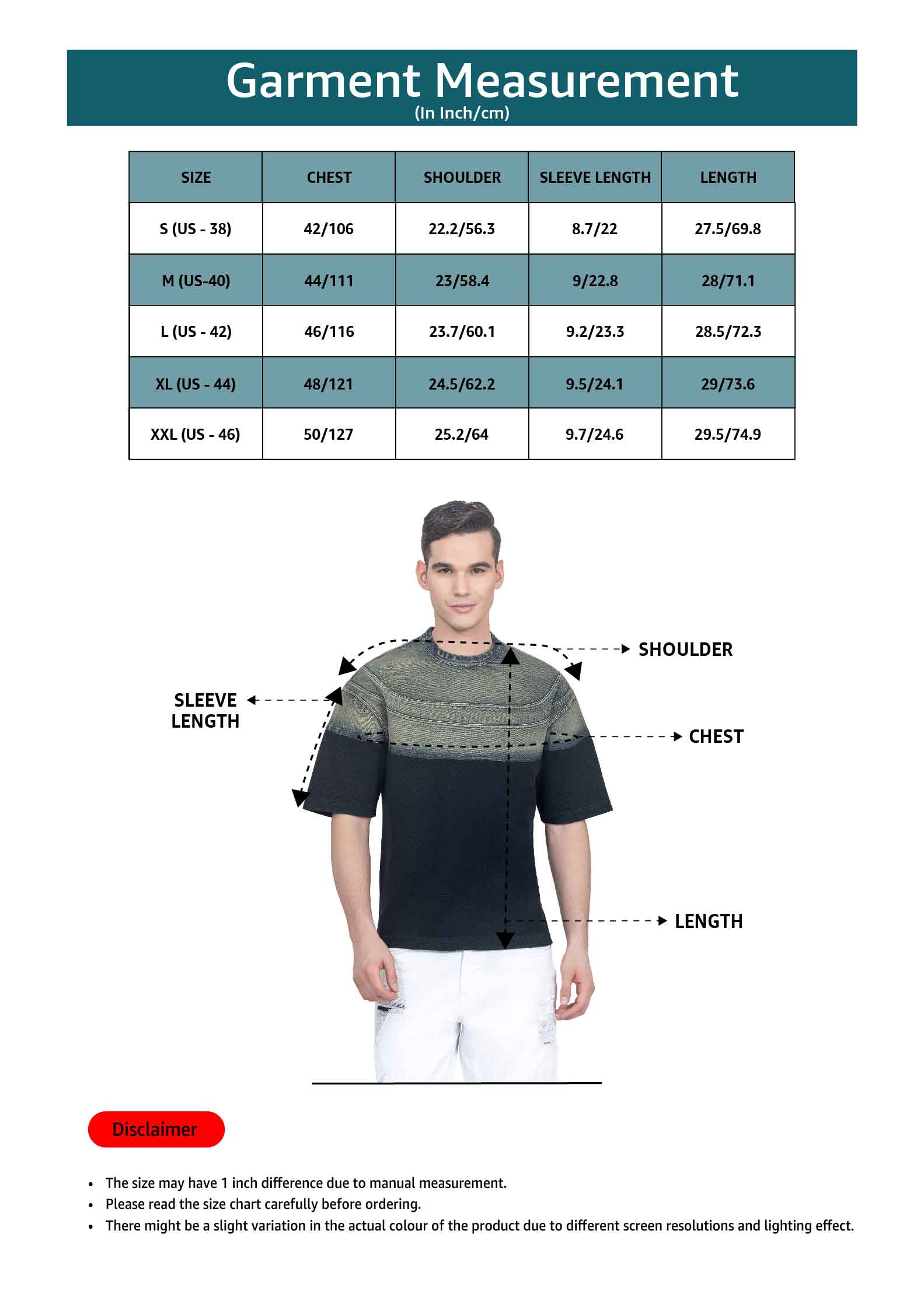 Garment Measurement
(In Inch/cm)

| SIZE | CHEST | SHOULDER | SLEEVE LENGTH | LENGTH |
|---|---|---|---|---|
| S (US - 38) | 42/106 | 22.2/56.3 | 8.7/22 | 27.5/69.8 |
| M (US-40) | 44/111 | 23/58.4 | 9/22.8 | 28/71.1 |
| L (US - 42) | 46/116 | 23.7/60.1 | 9.2/23.3 | 28.5/72.3 |
| XL (US - 44) | 48/121 | 24.5/62.2 | 9.5/24.1 | 29/73.6 |
| XXL (US - 46) | 50/127 | 25.2/64 | 9.7/24.6 | 29.5/74.9 |

SHOULDER

SLEEVE LENGTH

CHEST

LENGTH

Disclaimer

• The size may have 1 inch difference due to manual measurement.
• Please read the size chart carefully before ordering.
• There might be a slight variation in the actual colour of the product due to different screen resolutions and lighting effect.